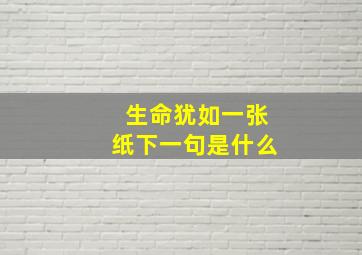 生命犹如一张纸下一句是什么